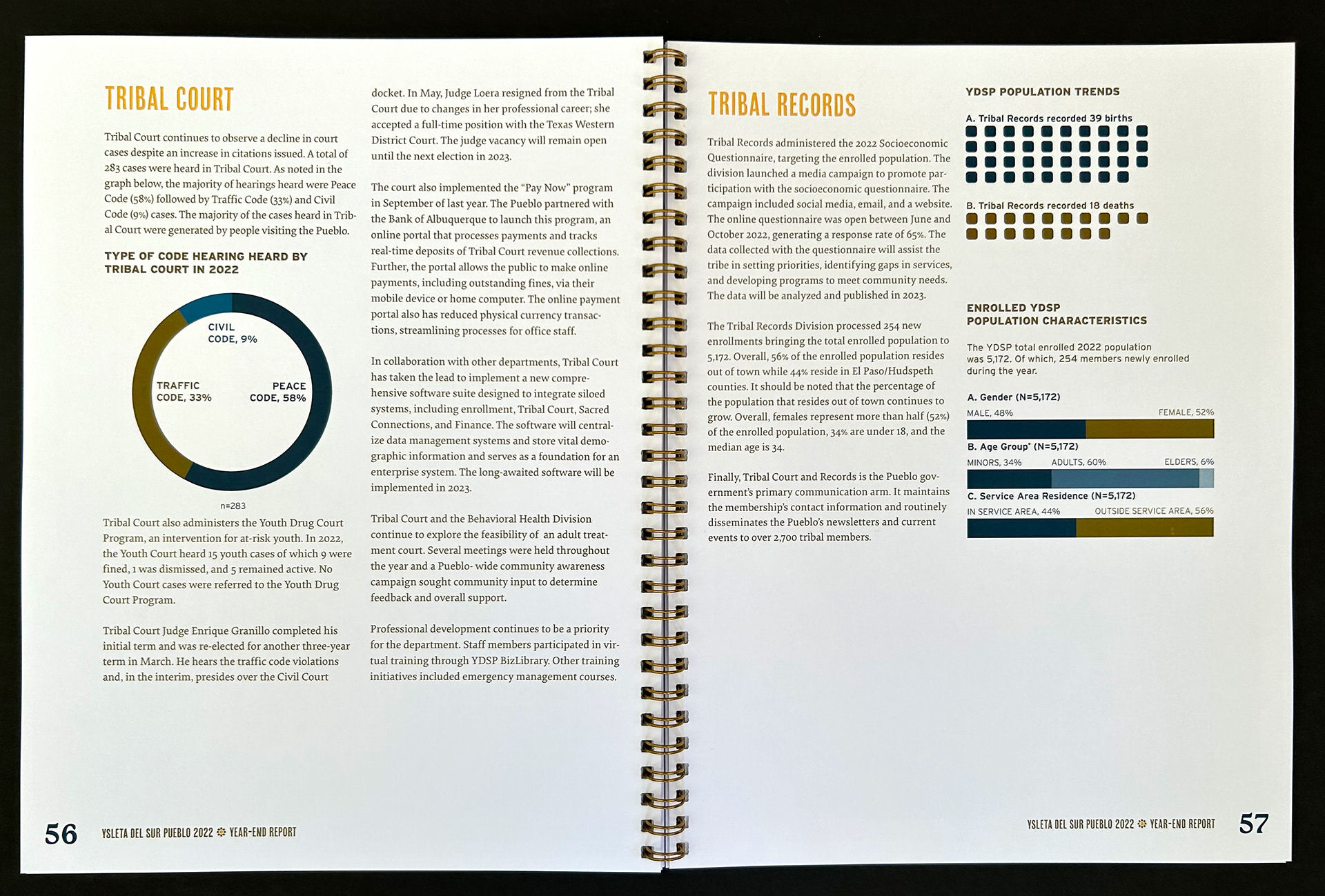 TRIBAL COURT

Tribal Court continues to observe a decline in court cases despite an increase in citations issued. A total of 283 cases were heard in Tribal Court. As noted in the graph below, the majority of hearings heard were Peace Code (58%) followed by Traffic Code (33%) and Civil Code (9%) cases. The majority of the cases heard in Tribal Court were generated by people visiting the Pueblo.

TYPE OF CODE HEARING HEARD BY TRIBAL COURT IN 2022

CIVIL CODE, 9%

TRAFFIC CODE, 33%

PEACE CODE, 58%

n=283

Tribal Court also administers the Youth Drug Court Program, an intervention for at-risk youth. In 2022, the Youth Court heard 15 youth cases of which 9 were fined, 1 was dismissed, and 5 remained active. No Youth Court cases were referred to the Youth Drug Court Program.

Tribal Court Judge Enrique Granillo completed his initial term and was re-elected for another three-year term in March. He hears the traffic code violations and, in the interim, presides over the Civil Court docket. In May, Judge Loera resigned from the Tribal Court due to changes in her professional career; she accepted a full-time position with the Texas Western District Court. The judge vacancy will remain open until the next election in 2023.

The court also implemented the "Pay Now" program in September of last year. The Pueblo partnered with the Bank of Albuquerque to launch this program, an online portal that processes payments and tracks real-time deposits of Tribal Court revenue collections. Further, the portal allows the public to make online payments, including outstanding fines, via their mobile device or home computer. The online payment portal also has reduced physical currency transactions, streamlining processes for office staff.

In collaboration with other departments, Tribal Court has taken the lead to implement a new comprehensive software suite designed to integrate siloed systems, including enrollment, Tribal Court, Sacred Connections, and Finance. The software will centralize data management systems and store vital demographic information and serves as a foundation for an enterprise system. The long-awaited software will be implemented in 2023.

Tribal Court and the Behavioral Health Division continue to explore the feasibility of an adult treatment court. Several meetings were held throughout the year and a Pueblo- wide community awareness campaign sought community input to determine feedback and overall support.

Professional development continues to be a priority for the department. Staff members participated in virtual training through YDSP BizLibrary. Other training initiatives included emergency management courses.

56 YSLETA DEL SUR PUEBLO 2022 YEAR-END REPORT

TRIBAL RECORDS

Tribal Records administered the 2022 Socioeconomic Questionnaire, targeting the enrolled population. The division launched a media campaign to promote participation with the socioeconomic questionnaire. The campaign included social media, email, and a website. The online questionnaire was open between June and October 2022, generating a response rate of 65%. The data collected with the questionnaire will assist the tribe in setting priorities, identifying gaps in services, and developing programs to meet community needs. The data will be analyzed and published in 2023.

The Tribal Records Division processed 254 new enrollments bringing the total enrolled population to 5,172. Overall, 56% of the enrolled population resides out of town while 44% reside in El Paso/Hudspeth counties. It should be noted that the percentage of the population that resides out of town continues to grow. Overall, females represent more than half (52%) of the enrolled population, 34% are under 18, and the median age is 34.

Finally, Tribal Court and Records is the Pueblo government's primary communication arm. It maintains the membership's contact information and routinely disseminates the Pueblo's newsletters and current events to over 2,700 tribal members.

YDSP POPULATION TRENDS

A. Tribal Records recorded 39 births

B. Tribal Records recorded 18 deaths

ENROLLED YDSP POPULATION CHARACTERISTICS

The YDSP total enrolled 2022 population was 5,172. Of which, 254 members newly enrolled during the year.

A. Gender (N=5,172)
MALE, 48% FEMALE, 52%

B. Age Group* (N=5,172)
MINORS, 34% ADULTS, 60% ELDERS, 6%

C. Service Area Residence (N=5,172)
IN SERVICE AREA, 44% OUTSIDE SERVICE AREA, 56%

YSLETA DEL SUR PUEBLO 2022 YEAR-END REPORT 57